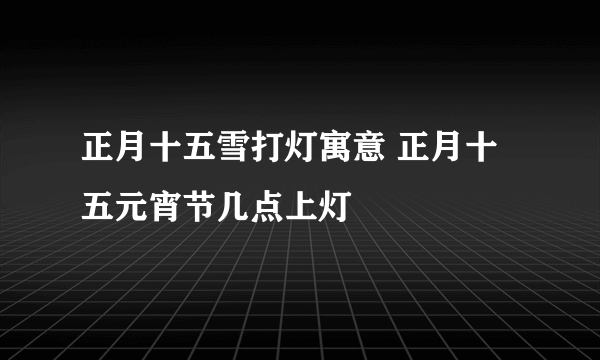 正月十五雪打灯寓意 正月十五元宵节几点上灯